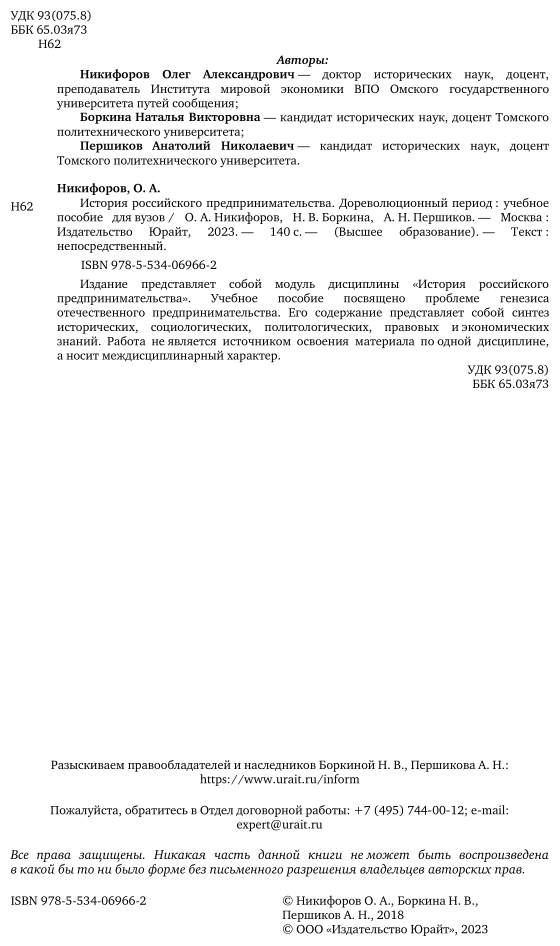 УДК 93(075.8)
ББК 65.03я73
Н62

Авторы:

Никифоров Олег Александрович — доктор исторических наук, доцент, преподаватель Института мировой экономики ВПО Омского государственного университета путей сообщения;

Боркина Наталья Викторовна — кандидат исторических наук, доцент Томского политехнического университета;

Першиков Анатолий Николаевич — кандидат исторических наук, доцент Томского политехнического университета.

Никифоров, О. А.

Н62 История российского предпринимательства. Дореволюционный период : учебное пособие для вузов / О. А. Никифоров, Н. В. Боркина, А. Н. Першиков. — Москва : Издательство Юрайт, 2023. — 140 с. — (Высшее образование). — Текст : непосредственный.

ISBN 978-5-534-06966-2

Издание представляет собой модуль дисциплины «История российского предпринимательства». Учебное пособие посвящено проблеме генезиса отечественного предпринимательства. Его содержание представляет собой синтез исторических, социологических, политологических, правовых и экономических знаний. Работа не является источником освоения материала по одной дисциплине, а носит междисциплинарный характер.

УДК 93(075.8)
ББК 65.03я73

Разыскиваем правообладателей и наследников Боркиной Н. В., Першикова А. Н.: https://www.urait.ru/inform

Пожалуйста, обратитесь в Отдел договорной работы: +7 (495) 744-00-12; e-mail: expert@urait.ru

Все права защищены. Никакая часть данной книги не может быть воспроизведена в какой бы то ни было форме без письменного разрешения владельцев авторских прав.

ISBN 978-5-534-06966-2

© Никифоров О. А., Боркина Н. В., Першиков А. Н., 2018
© ООО «Издательство Юрайт», 2023